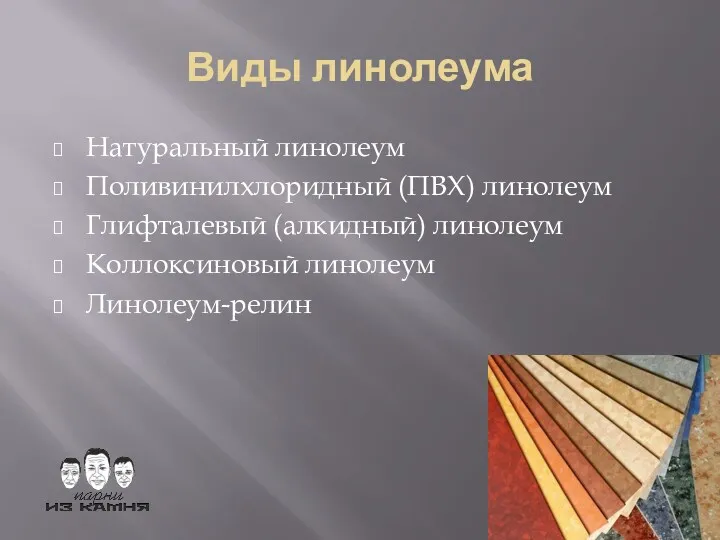 Виды линолеума

Натуральный линолеум
Поливинилхлоридный (ПВХ) линолеум
Глифталевый (алкидный) линолеум
Коллоксиновый линолеум
Линолеум-релин

парни
ИЗ КАМНЯ